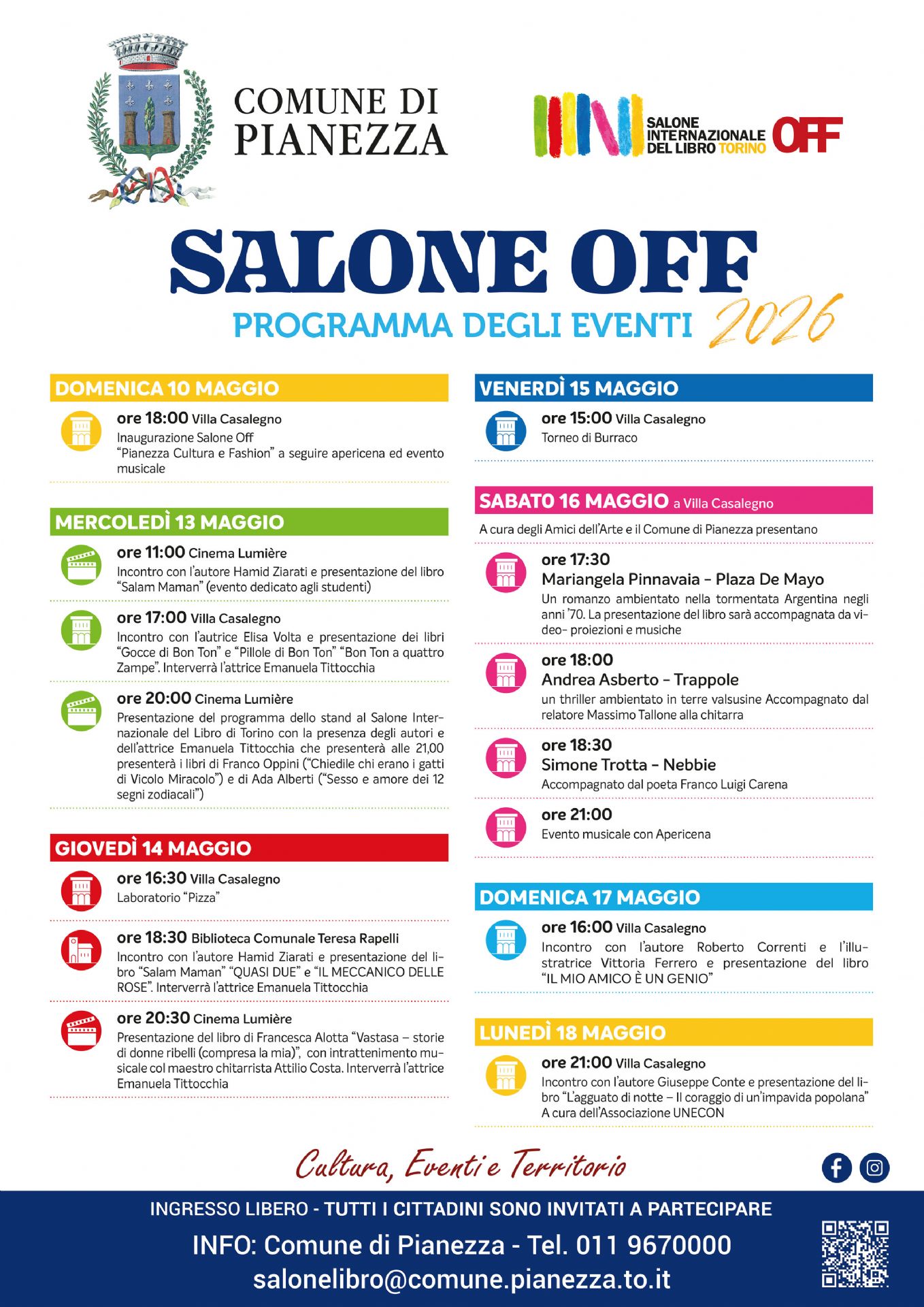 COMUNE DI PIANEZZA

SALONE INTERNAZIONALE DEL LIBRO TORINO OFF

SALONE OFF
PROGRAMMA DEGLI EVENTI 2026

DOMENICA 10 MAGGIO

ore 18:00 Villa Casalegno
Inaugurazione Salone Off
"Pianezza Cultura e Fashion" a seguire apericena ed evento musicale

MERCOLEDÌ 13 MAGGIO

ore 11:00 Cinema Lumière
Incontro con l'autore Hamid Ziarati e presentazione del libro "Salam Maman" (evento dedicato agli studenti)

ore 17:00 Villa Casalegno
Incontro con l'autrice Elisa Volta e presentazione dei libri "Gocce di Bon Ton" e "Pillole di Bon Ton" "Bon Ton a quattro Zampe". Interverrà l'attrice Emanuela Tittocchia

ore 20:00 Cinema Lumière
Presentazione del programma dello stand al Salone Internazionale del Libro di Torino con la presenza degli autori e dell'attrice Emanuela Tittocchia che presenterà alle 21,00 presenterà i libri di Franco Oppini ("Chiedile chi erano i gatti di Vicolo Miracolo") e di Ada Alberti ("Sesso e amore dei 12 segni zodiacali")

GIOVEDÌ 14 MAGGIO

ore 16:30 Villa Casalegno
Laboratorio "Pizza"

ore 18:30 Biblioteca Comunale Teresa Rapelli
Incontro con l'autore Hamid Ziarati e presentazione del libro "Salam Maman" "QUASI DUE" e "IL MECCANICO DELLE ROSE". Interverrà l'attrice Emanuela Tittocchia

ore 20:30 Cinema Lumière
Presentazione del libro di Francesca Alotta "Vastasa – storie di donne ribelli (compresa la mia)", con intrattenimento musicale col maestro chitarrista Attilio Costa. Interverrà l'attrice Emanuela Tittocchia

VENERDÌ 15 MAGGIO

ore 15:00 Villa Casalegno
Torneo di Burraco

SABATO 16 MAGGIO a Villa Casalegno
A cura degli Amici dell'Arte e il Comune di Pianezza presentano

ore 17:30
Mariangela Pinnavaia - Plaza De Mayo
Un romanzo ambientato nella tormentata Argentina negli anni '70. La presentazione del libro sarà accompagnata da video- proiezioni e musiche

ore 18:00
Andrea Asberto - Trappole
un thriller ambientato in terre valsusine Accompagnato dal relatore Massimo Tallone alla chitarra

ore 18:30
Simone Trotta - Nebbie
Accompagnato dal poeta Franco Luigi Carena

ore 21:00
Evento musicale con Apericena

DOMENICA 17 MAGGIO

ore 16:00 Villa Casalegno
Incontro con l'autore Roberto Correnti e l'illustratrice Vittoria Ferrero e presentazione del libro "IL MIO AMICO È UN GENIO"

LUNEDÌ 18 MAGGIO

ore 21:00 Villa Casalegno
Incontro con l'autore Giuseppe Conte e presentazione del libro "L'agguato di notte – Il coraggio di un'impavida popolana" A cura dell'Associazione UNECON

Cultura, Eventi e Territorio

INGRESSO LIBERO - TUTTI I CITTADINI SONO INVITATI A PARTECIPARE
INFO: Comune di Pianezza - Tel. 011 9670000
salonelibro@comune.pianezza.to.it